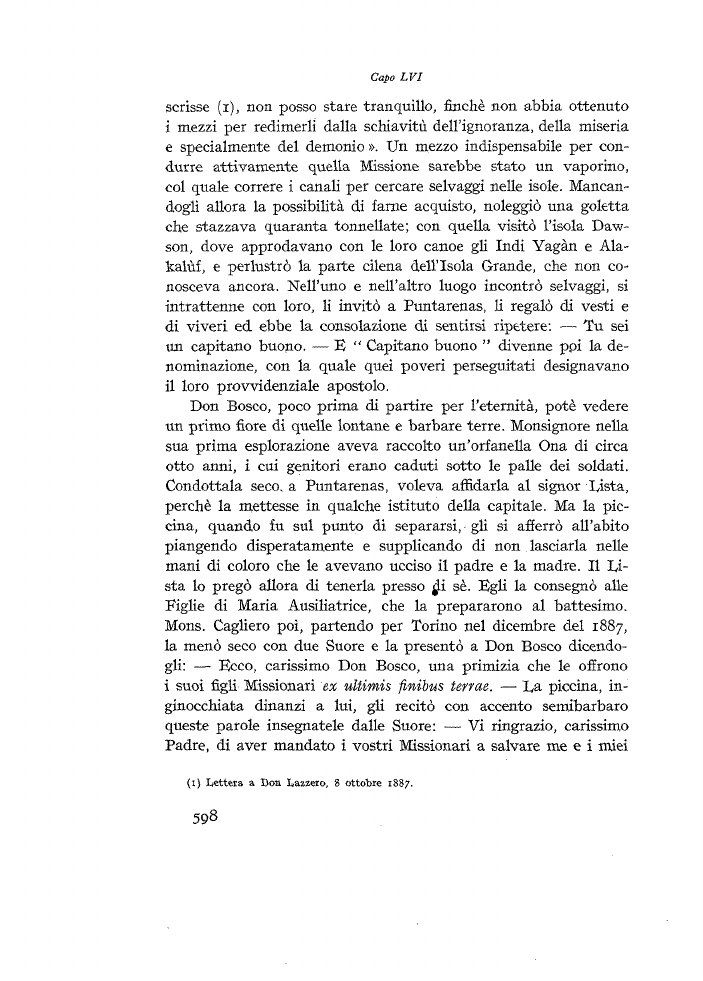 Capo LVI

scrisse (1), non posso stare tranquillo, finchè non abbia ottenuto i mezzi per redimerli dalla schiavitù dell'ignoranza, della miseria e specialmente del demonio ». Un mezzo indispensabile per condurre attivamente quella Missione sarebbe stato un vaporino, col quale correre i canali per cercare selvaggi nelle isole. Mancandogli allora la possibilità di farne acquisto, noleggiò una goletta che stazzava quaranta tonnellate; con quella visitò l'isola Dawson, dove approdavano con le loro canoe gli Indi Yagàn e Alakalùf, e perlustrò la parte cilena dell'Isola Grande, che non conosceva ancora. Nell'uno e nell'altro luogo incontrò selvaggi, si intrattenne con loro, li invitò a Puntarenas, li regalò di vesti e di viveri ed ebbe la consolazione di sentirsi ripetere: — Tu sei un capitano buono. — E " Capitano buono " divenne poi la denominazione, con la quale quei poveri perseguitati designavano il loro provvidenziale apostolo.

Don Bosco, poco prima di partire per l'eternità, potè vedere un primo fiore di quelle lontane e barbare terre. Monsignore nella sua prima esplorazione aveva raccolto un'orfanella Ona di circa otto anni, i cui genitori erano caduti sotto le palle dei soldati. Condottala seco a Puntarenas, voleva affidarla al signor Lista, perchè la mettesse in qualche istituto della capitale. Ma la piccina, quando fu sul punto di separarsi, gli si afferrò all'abito piangendo disperatamente e supplicando di non lasciarla nelle mani di coloro che le avevano ucciso il padre e la madre. Il Lista lo pregò allora di tenerla presso di sè. Egli la consegnò alle Figlie di Maria Ausiliatrice, che la prepararono al battesimo. Mons. Cagliero poi, partendo per Torino nel dicembre del 1887, la menò seco con due Suore e la presentò a Don Bosco dicendogli: — Ecco, carissimo Don Bosco, una primizia che le offrono i suoi figli Missionari ex ultimis finibus terrae. — La piccina, inginocchiata dinanzi a lui, gli recitò con accento semibarbaro queste parole insegnatele dalle Suore: — Vi ringrazio, carissimo Padre, di aver mandato i vostri Missionari a salvare me e i miei

(1) Lettera a Don Lazzero, 8 ottobre 1887.

598